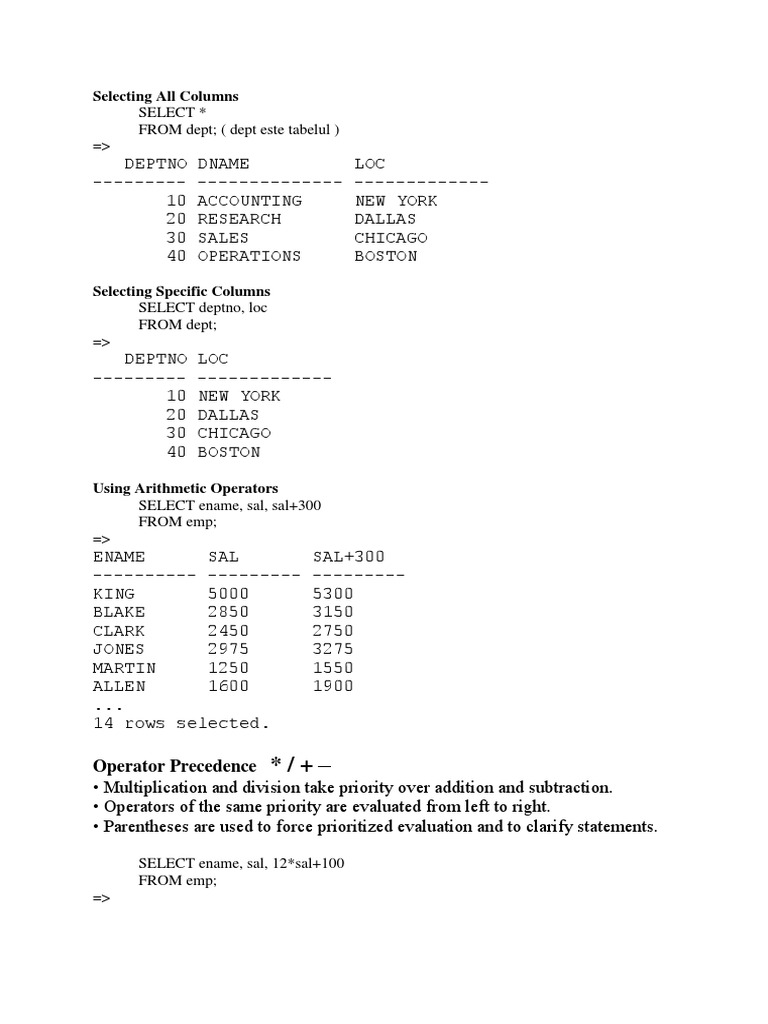 Selecting All Columns
SELECT *
FROM dept; ( dept este tabelul )
=>

| DEPTNO | DNAME | LOC |
|---|---|---|
| 10 | ACCOUNTING | NEW YORK |
| 20 | RESEARCH | DALLAS |
| 30 | SALES | CHICAGO |
| 40 | OPERATIONS | BOSTON |

Selecting Specific Columns
SELECT deptno, loc
FROM dept;
=>

| DEPTNO | LOC |
|---|---|
| 10 | NEW YORK |
| 20 | DALLAS |
| 30 | CHICAGO |
| 40 | BOSTON |

Using Arithmetic Operators
SELECT ename, sal, sal+300
FROM emp;
=>

| ENAME | SAL | SAL+300 |
|---|---|---|
| KING | 5000 | 5300 |
| BLAKE | 2850 | 3150 |
| CLARK | 2450 | 2750 |
| JONES | 2975 | 3275 |
| MARTIN | 1250 | 1550 |
| ALLEN | 1600 | 1900 |

...
14 rows selected.

Operator Precedence * / + –
• Multiplication and division take priority over addition and subtraction.
• Operators of the same priority are evaluated from left to right.
• Parentheses are used to force prioritized evaluation and to clarify statements.

SELECT ename, sal, 12*sal+100
FROM emp;
=>